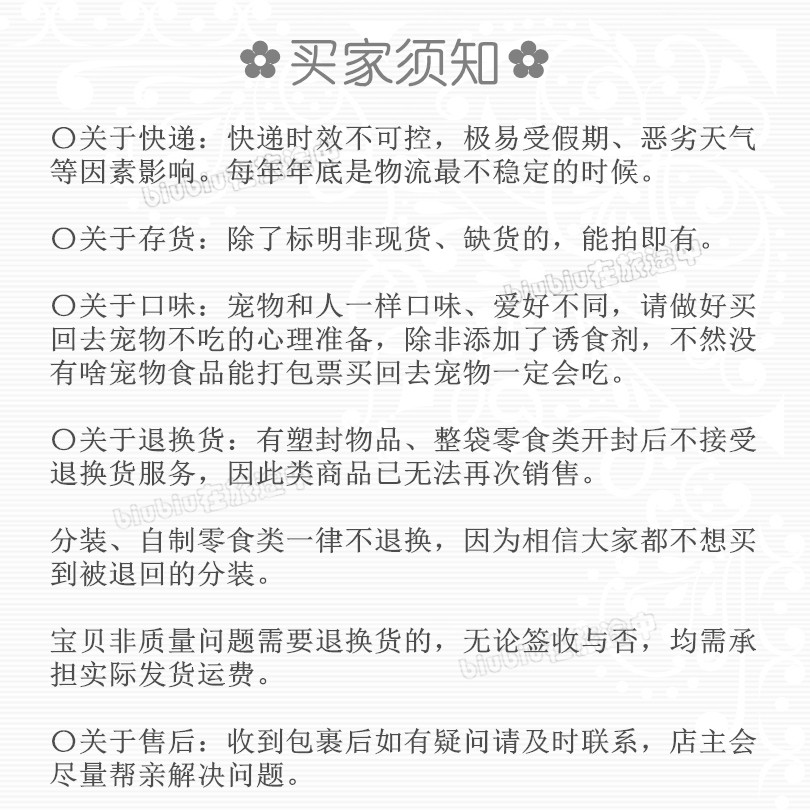 ✿买家须知✿

○关于快递：快递时效不可控，极易受假期、恶劣天气等因素影响。每年年底是物流最不稳定的时候。

○关于存货：除了标明非现货、缺货的，能拍即有。

○关于口味：宠物和人一样口味、爱好不同，请做好买回去宠物不吃的心理准备，除非添加了诱食剂，不然没有啥宠物食品能打包票买回去宠物一定会吃。

○关于退换货：有塑封物品、整袋零食类开封后不接受退换货服务，因此类商品已无法再次销售。

分装、自制零食类一律不退换，因为相信大家都不想买到被退回的分装。

宝贝非质量问题需要退换货的，无论签收与否，均需承担实际发货运费。

○关于售后：收到包裹后如有疑问请及时联系，店主会尽量帮亲解决问题。

biubiu在旅途中
biubiu在旅途中
biubiu在旅途中
biubiu在旅途中